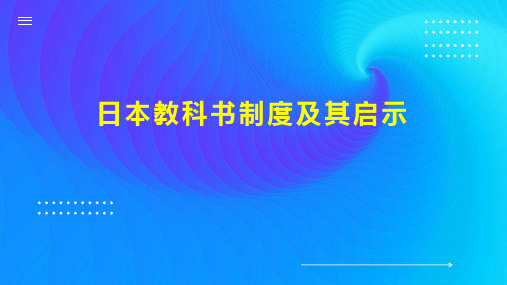 日本教科书制度及其启示